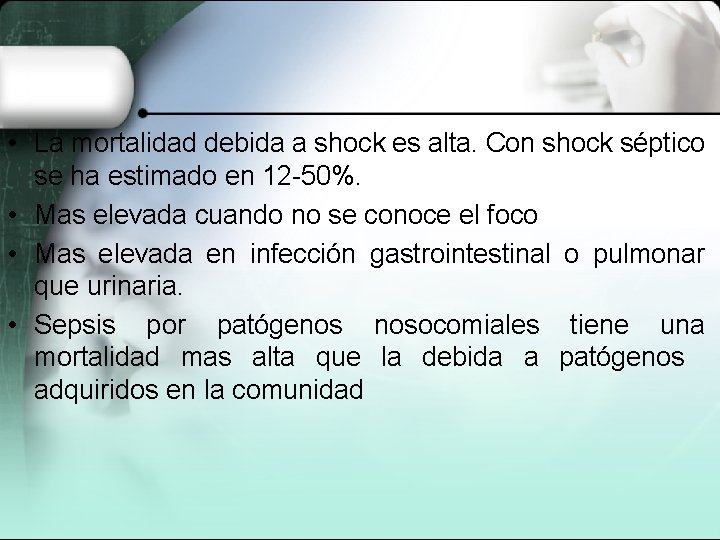 • La mortalidad debida a shock es alta. Con shock séptico se ha estimado en 12-50%.
• Mas elevada cuando no se conoce el foco
• Mas elevada en infección gastrointestinal o pulmonar que urinaria.
• Sepsis por patógenos nosocomiales tiene una mortalidad mas alta que la debida a patógenos adquiridos en la comunidad